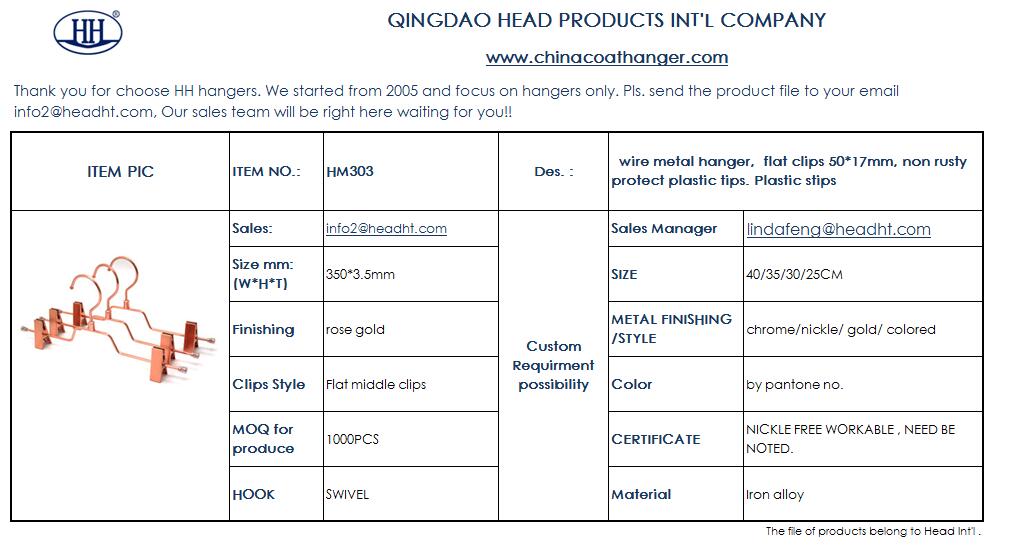 HH®

QINGDAO HEAD PRODUCTS INT'L COMPANY

www.chinacoathanger.com

Thank you for choose HH hangers. We started from 2005 and focus on hangers only. Pls. send the product file to your email info2@headht.com, Our sales team will be right here waiting for you!!

| ITEM PIC | ITEM NO.: | HM303 | Des. : | wire metal hanger, flat clips 50*17mm, non rusty protect plastic tips. Plastic stips | |
|---|---|---|---|---|---|
| | Sales: | info2@headht.com | Custom Requirment possibility | Sales Manager | lindafeng@headht.com |
| | Size mm: (W*H*T) | 350*3.5mm | | SIZE | 40/35/30/25CM |
| | Finishing | rose gold | | METAL FINISHING /STYLE | chrome/nickle/ gold/ colored |
| | Clips Style | Flat middle clips | | Color | by pantone no. |
| | MOQ for produce | 1000PCS | | CERTIFICATE | NICKLE FREE WORKABLE , NEED BE NOTED. |
| | HOOK | SWIVEL | | Material | Iron alloy |

The file of products belong to Head Int'l .